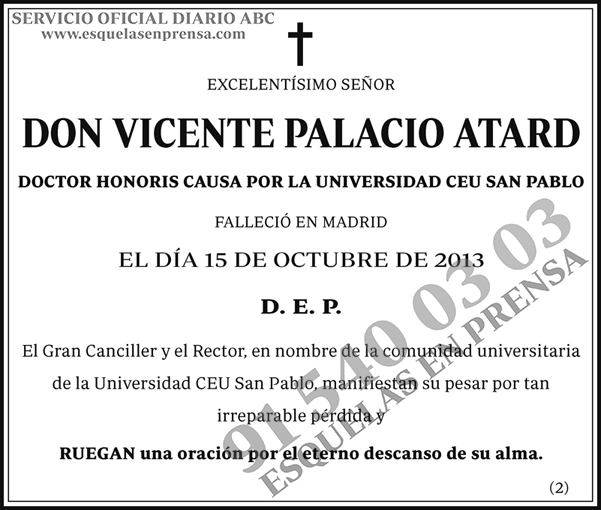 SERVICIO OFICIAL DIARIO ABC
www.esquelasenprensa.com

EXCELENTÍSIMO SEÑOR

DON VICENTE PALACIO ATARD

DOCTOR HONORIS CAUSA POR LA UNIVERSIDAD CEU SAN PABLO

FALLECIÓ EN MADRID

EL DÍA 15 DE OCTUBRE DE 2013

D. E. P.

El Gran Canciller y el Rector, en nombre de la comunidad universitaria de la Universidad CEU San Pablo, manifiestan su pesar por tan irreparable pérdida y

RUEGAN una oración por el eterno descanso de su alma.

(2)

91 540 03 03
ESQUELAS EN PRENSA